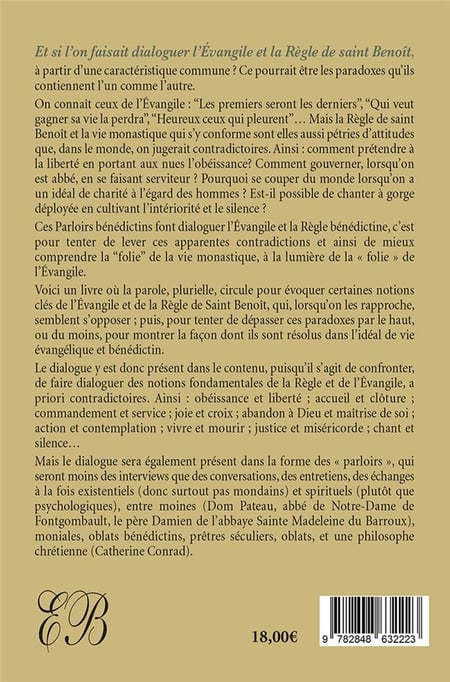 Et si l'on faisait dialoguer l'Évangile et la Règle de saint Benoît, à partir d'une caractéristique commune ? Ce pourrait être les paradoxes qu'ils contiennent l'un comme l'autre.

On connaît ceux de l'Évangile : "Les premiers seront les derniers", "Qui veut gagner sa vie la perdra", "Heureux ceux qui pleurent"… Mais la Règle de saint Benoît et la vie monastique qui s'y conforme sont elles aussi pétries d'attitudes que, dans le monde, on jugerait contradictoires. Ainsi : comment prétendre à la liberté en portant aux nues l'obéissance? Comment gouverner, lorsqu'on est abbé, en se faisant serviteur ? Pourquoi se couper du monde lorsqu'on a un idéal de charité à l'égard des hommes ? Est-il possible de chanter à gorge déployée en cultivant l'intériorité et le silence ?

Ces Parloirs bénédictins font dialoguer l'Évangile et la Règle bénédictine, c'est pour tenter de lever ces apparentes contradictions et ainsi de mieux comprendre la "folie" de la vie monastique, à la lumière de la « folie » de l'Évangile.

Voici un livre où la parole, plurielle, circule pour évoquer certaines notions clés de l'Évangile et de la Règle de Saint Benoît, qui, lorsqu'on les rapproche, semblent s'opposer ; puis, pour tenter de dépasser ces paradoxes par le haut, ou du moins, pour montrer la façon dont ils sont résolus dans l'idéal de vie évangélique et bénédictin.

Le dialogue y est donc présent dans le contenu, puisqu'il s'agit de confronter, de faire dialoguer des notions fondamentales de la Règle et de l'Évangile, a priori contradictoires. Ainsi : obéissance et liberté ; accueil et clôture ; commandement et service ; joie et croix ; abandon à Dieu et maîtrise de soi ; action et contemplation ; vivre et mourir ; justice et miséricorde ; chant et silence…

Mais le dialogue sera également présent dans la forme des « parloirs », qui seront moins des interviews que des conversations, des entretiens, des échanges à la fois existentiels (donc surtout pas mondains) et spirituels (plutôt que psychologiques), entre moines (Dom Pateau, abbé de Notre-Dame de Fontgombault, le père Damien de l'abbaye Sainte Madeleine du Barroux), moniales, oblats bénédictins, prêtres séculiers, oblats, et une philosophe chrétienne (Catherine Conrad).

EB

18,00€

9 782848 632223